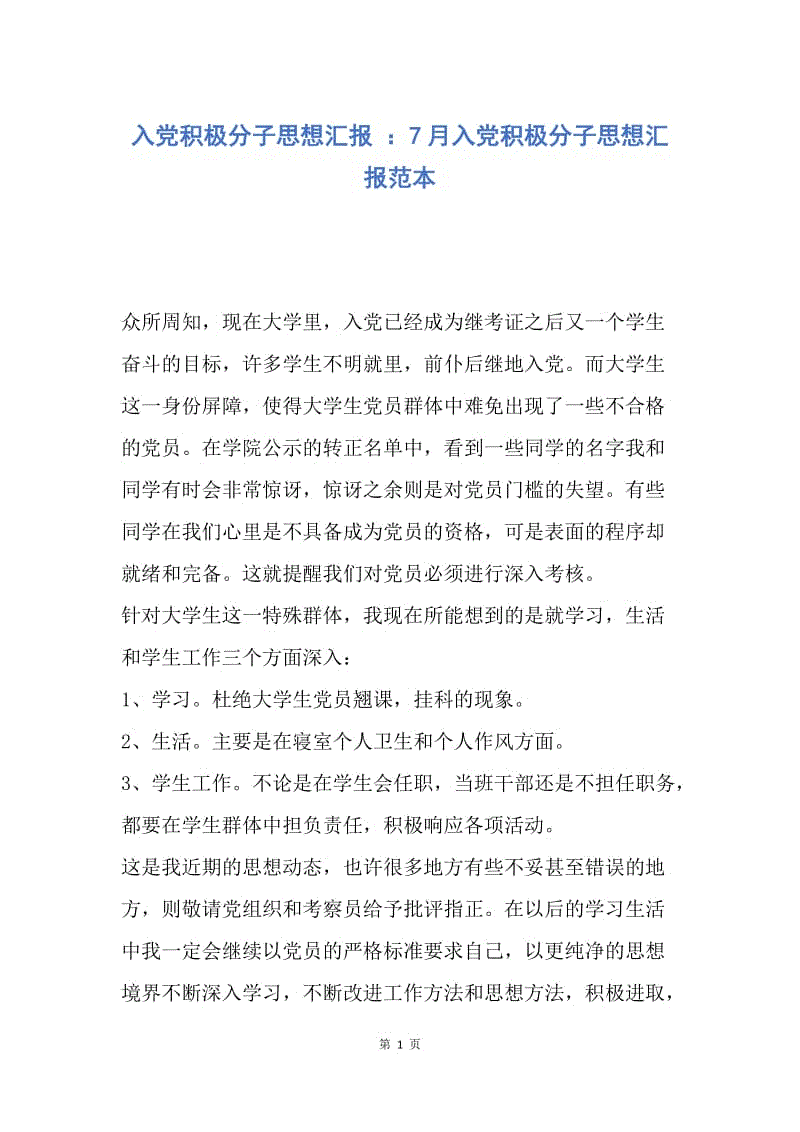 入党积极分子思想汇报 ：7月入党积极分子思想汇报范本

众所周知，现在大学里，入党已经成为继考证之后又一个学生奋斗的目标，许多学生不明就里，前仆后继地入党。而大学生这一身份屏障，使得大学生党员群体中难免出现了一些不合格的党员。在学院公示的转正名单中，看到一些同学的名字我和同学有时会非常惊讶，惊讶之余则是对党员门槛的失望。有些同学在我们心里是不具备成为党员的资格，可是表面的程序却就绪和完备。这就提醒我们对党员必须进行深入考核。

针对大学生这一特殊群体，我现在所能想到的是就学习，生活和学生工作三个方面深入：

1、学习。杜绝大学生党员翘课，挂科的现象。

2、生活。主要是在寝室个人卫生和个人作风方面。

3、学生工作。不论是在学生会任职，当班干部还是不担任职务，都要在学生群体中担负责任，积极响应各项活动。

这是我近期的思想动态，也许很多地方有些不妥甚至错误的地方，则敬请党组织和考察员给予批评指正。在以后的学习生活中我一定会继续以党员的严格标准要求自己，以更纯净的思想境界不断深入学习，不断改进工作方法和思想方法，积极进取，

第 1 页